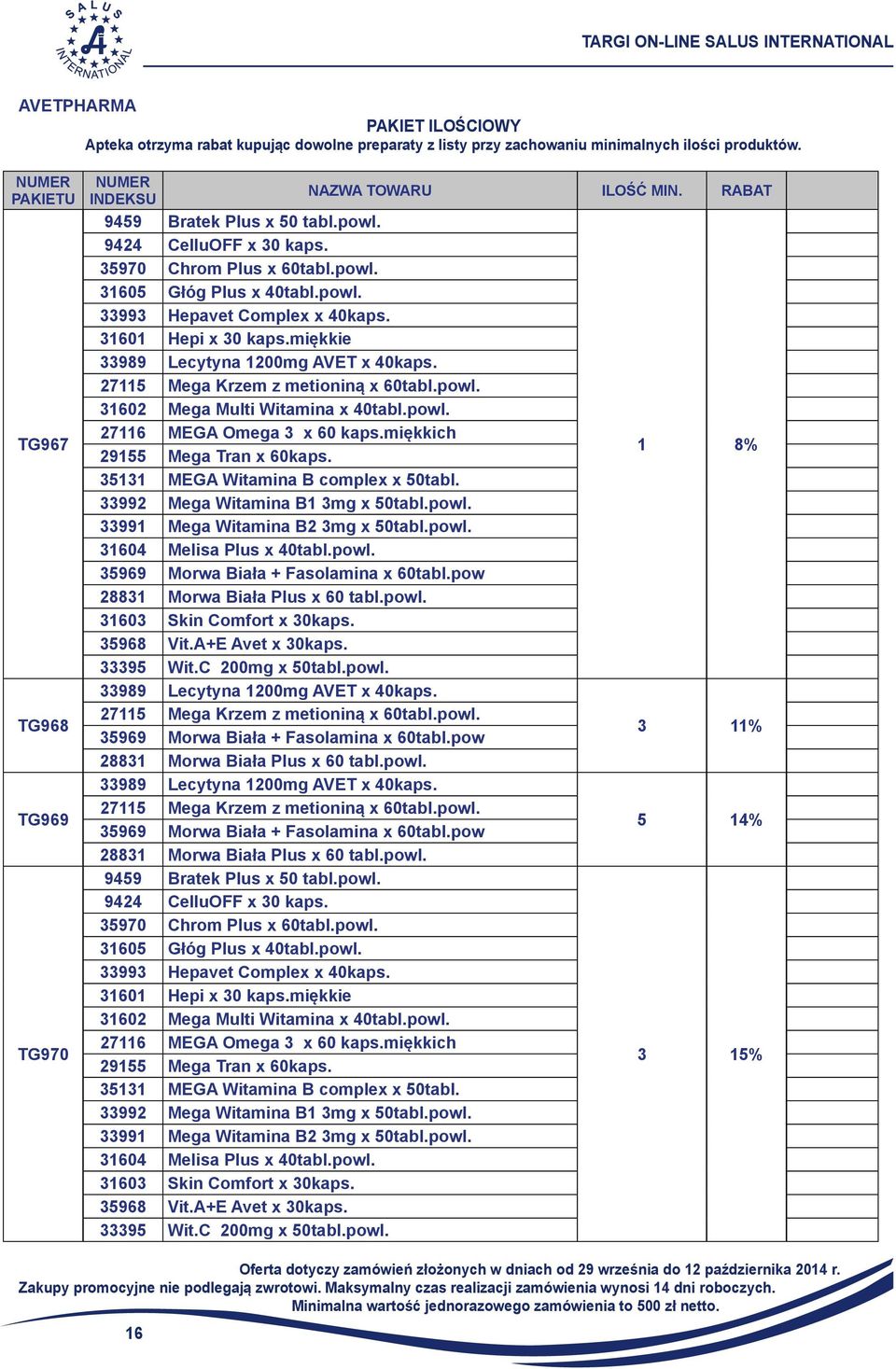 SALUS INTERNATIONAL

TARGI ON-LINE SALUS INTERNATIONAL

AVETPHARMA

PAKIET ILOŚCIOWY
Apteka otrzyma rabat kupując dowolne preparaty z listy przy zachowaniu minimalnych ilości produktów.

| NUMER PAKIETU | NUMER INDEKSU | NAZWA TOWARU | ILOŚĆ MIN. | RABAT |
|---|---|---|---|---|
| TG967 | 9459 | Bratek Plus x 50 tabl.powl. | 1 | 8% |
| | 9424 | CelluOFF x 30 kaps. | | |
| | 35970 | Chrom Plus x 60tabl.powl. | | |
| | 31605 | Głóg Plus x 40tabl.powl. | | |
| | 33993 | Hepavet Complex x 40kaps. | | |
| | 31601 | Hepi x 30 kaps.miękkie | | |
| | 33989 | Lecytyna 1200mg AVET x 40kaps. | | |
| | 27115 | Mega Krzem z metioniną x 60tabl.powl. | | |
| | 31602 | Mega Multi Witamina x 40tabl.powl. | | |
| | 27116 | MEGA Omega 3 x 60 kaps.miękkich | | |
| | 29155 | Mega Tran x 60kaps. | | |
| | 35131 | MEGA Witamina B complex x 50tabl. | | |
| | 33992 | Mega Witamina B1 3mg x 50tabl.powl. | | |
| | 33991 | Mega Witamina B2 3mg x 50tabl.powl. | | |
| | 31604 | Melisa Plus x 40tabl.powl. | | |
| | 35969 | Morwa Biała + Fasolamina x 60tabl.pow | | |
| | 28831 | Morwa Biała Plus x 60 tabl.powl. | | |
| | 31603 | Skin Comfort x 30kaps. | | |
| | 35968 | Vit.A+E Avet x 30kaps. | | |
| | 33395 | Wit.C 200mg x 50tabl.powl. | | |
| TG968 | 33989 | Lecytyna 1200mg AVET x 40kaps. | 3 | 11% |
| | 27115 | Mega Krzem z metioniną x 60tabl.powl. | | |
| | 35969 | Morwa Biała + Fasolamina x 60tabl.pow | | |
| | 28831 | Morwa Biała Plus x 60 tabl.powl. | | |
| TG969 | 33989 | Lecytyna 1200mg AVET x 40kaps. | 5 | 14% |
| | 27115 | Mega Krzem z metioniną x 60tabl.powl. | | |
| | 35969 | Morwa Biała + Fasolamina x 60tabl.pow | | |
| | 28831 | Morwa Biała Plus x 60 tabl.powl. | | |
| TG970 | 9459 | Bratek Plus x 50 tabl.powl. | 3 | 15% |
| | 9424 | CelluOFF x 30 kaps. | | |
| | 35970 | Chrom Plus x 60tabl.powl. | | |
| | 31605 | Głóg Plus x 40tabl.powl. | | |
| | 33993 | Hepavet Complex x 40kaps. | | |
| | 31601 | Hepi x 30 kaps.miękkie | | |
| | 31602 | Mega Multi Witamina x 40tabl.powl. | | |
| | 27116 | MEGA Omega 3 x 60 kaps.miękkich | | |
| | 29155 | Mega Tran x 60kaps. | | |
| | 35131 | MEGA Witamina B complex x 50tabl. | | |
| | 33992 | Mega Witamina B1 3mg x 50tabl.powl. | | |
| | 33991 | Mega Witamina B2 3mg x 50tabl.powl. | | |
| | 31604 | Melisa Plus x 40tabl.powl. | | |
| | 31603 | Skin Comfort x 30kaps. | | |
| | 35968 | Vit.A+E Avet x 30kaps. | | |
| | 33395 | Wit.C 200mg x 50tabl.powl. | | |

Oferta dotyczy zamówień złożonych w dniach od 29 września do 12 października 2014 r.
Zakupy promocyjne nie podlegają zwrotowi. Maksymalny czas realizacji zamówienia wynosi 14 dni roboczych.
Minimalna wartość jednorazowego zamówienia to 500 zł netto.

16